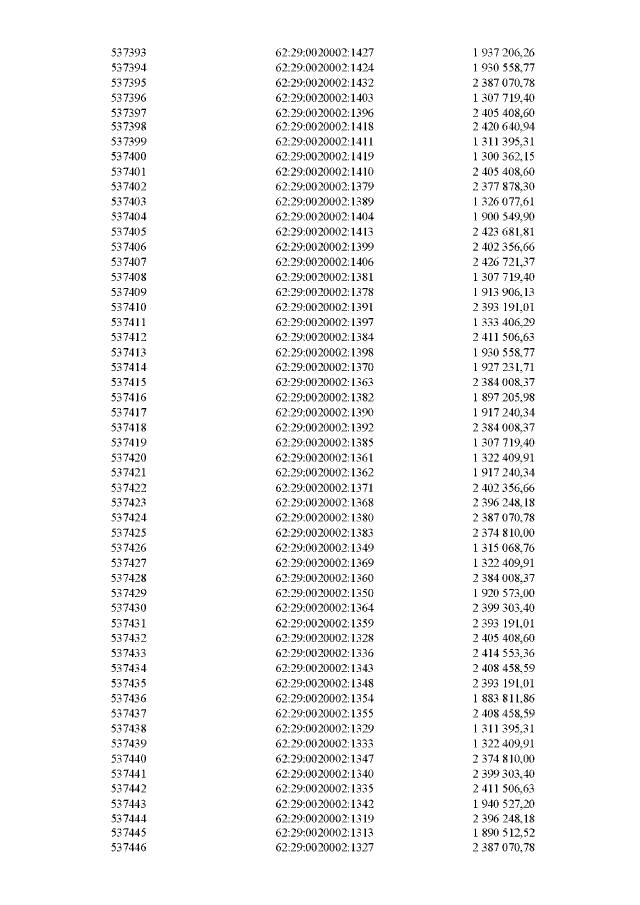 | | | |
|---|---|---|
| 537393 | 62:29:0020002:1427 | 1 937 206,26 |
| 537394 | 62:29:0020002:1424 | 1 930 558,77 |
| 537395 | 62:29:0020002:1432 | 2 387 070,78 |
| 537396 | 62:29:0020002:1403 | 1 307 719,40 |
| 537397 | 62:29:0020002:1396 | 2 405 408,60 |
| 537398 | 62:29:0020002:1418 | 2 420 640,94 |
| 537399 | 62:29:0020002:1411 | 1 311 395,31 |
| 537400 | 62:29:0020002:1419 | 1 300 362,15 |
| 537401 | 62:29:0020002:1410 | 2 405 408,60 |
| 537402 | 62:29:0020002:1379 | 2 377 878,30 |
| 537403 | 62:29:0020002:1389 | 1 326 077,61 |
| 537404 | 62:29:0020002:1404 | 1 900 549,90 |
| 537405 | 62:29:0020002:1413 | 2 423 681,81 |
| 537406 | 62:29:0020002:1399 | 2 402 356,66 |
| 537407 | 62:29:0020002:1406 | 2 426 721,37 |
| 537408 | 62:29:0020002:1381 | 1 307 719,40 |
| 537409 | 62:29:0020002:1378 | 1 913 906,13 |
| 537410 | 62:29:0020002:1391 | 2 393 191,01 |
| 537411 | 62:29:0020002:1397 | 1 333 406,29 |
| 537412 | 62:29:0020002:1384 | 2 411 506,63 |
| 537413 | 62:29:0020002:1398 | 1 930 558,77 |
| 537414 | 62:29:0020002:1370 | 1 927 231,71 |
| 537415 | 62:29:0020002:1363 | 2 384 008,37 |
| 537416 | 62:29:0020002:1382 | 1 897 205,98 |
| 537417 | 62:29:0020002:1390 | 1 917 240,34 |
| 537418 | 62:29:0020002:1392 | 2 384 008,37 |
| 537419 | 62:29:0020002:1385 | 1 307 719,40 |
| 537420 | 62:29:0020002:1361 | 1 322 409,91 |
| 537421 | 62:29:0020002:1362 | 1 917 240,34 |
| 537422 | 62:29:0020002:1371 | 2 402 356,66 |
| 537423 | 62:29:0020002:1368 | 2 396 248,18 |
| 537424 | 62:29:0020002:1380 | 2 387 070,78 |
| 537425 | 62:29:0020002:1383 | 2 374 810,00 |
| 537426 | 62:29:0020002:1349 | 1 315 068,76 |
| 537427 | 62:29:0020002:1369 | 1 322 409,91 |
| 537428 | 62:29:0020002:1360 | 2 384 008,37 |
| 537429 | 62:29:0020002:1350 | 1 920 573,00 |
| 537430 | 62:29:0020002:1364 | 2 399 303,40 |
| 537431 | 62:29:0020002:1359 | 2 393 191,01 |
| 537432 | 62:29:0020002:1328 | 2 405 408,60 |
| 537433 | 62:29:0020002:1336 | 2 414 553,36 |
| 537434 | 62:29:0020002:1343 | 2 408 458,59 |
| 537435 | 62:29:0020002:1348 | 2 393 191,01 |
| 537436 | 62:29:0020002:1354 | 1 883 811,86 |
| 537437 | 62:29:0020002:1355 | 2 408 458,59 |
| 537438 | 62:29:0020002:1329 | 1 311 395,31 |
| 537439 | 62:29:0020002:1333 | 1 322 409,91 |
| 537440 | 62:29:0020002:1347 | 2 374 810,00 |
| 537441 | 62:29:0020002:1340 | 2 399 303,40 |
| 537442 | 62:29:0020002:1335 | 2 411 506,63 |
| 537443 | 62:29:0020002:1342 | 1 940 527,20 |
| 537444 | 62:29:0020002:1319 | 2 396 248,18 |
| 537445 | 62:29:0020002:1313 | 1 890 512,52 |
| 537446 | 62:29:0020002:1327 | 2 387 070,78 |